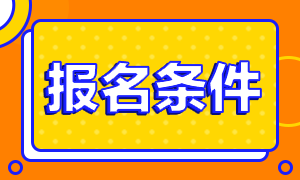 报名条件